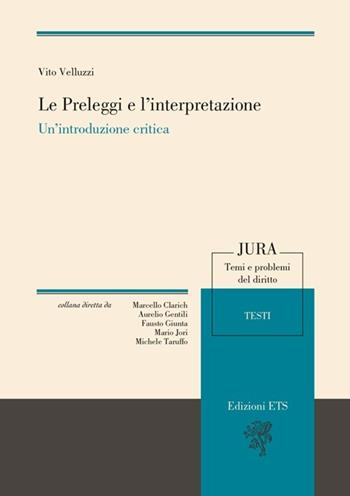 Vito Velluzzi

Le Preleggi e l'interpretazione
Un'introduzione critica

JURA
Temi e problemi del diritto

TESTI

collana diretta da

Marcello Clarich
Aurelio Gentili
Fausto Giunta
Mario Jori
Michele Taruffo

Edizioni ETS